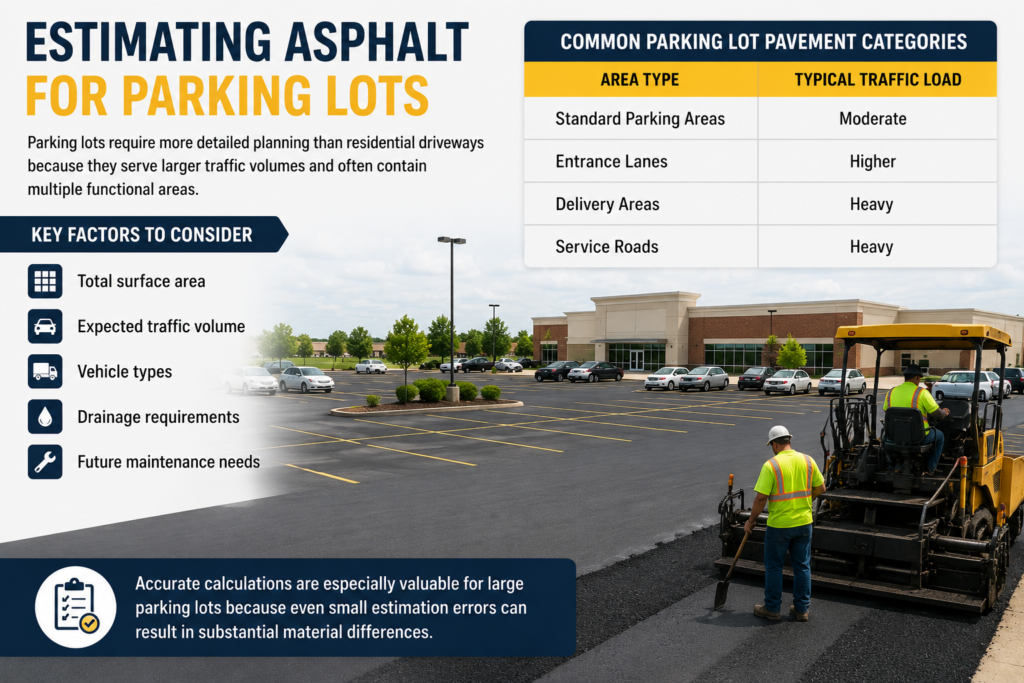 ESTIMATING ASPHALT FOR PARKING LOTS

Parking lots require more detailed planning than residential driveways because they serve larger traffic volumes and often contain multiple functional areas.

KEY FACTORS TO CONSIDER

Total surface area
Expected traffic volume
Vehicle types
Drainage requirements
Future maintenance needs

COMMON PARKING LOT PAVEMENT CATEGORIES

| AREA TYPE | TYPICAL TRAFFIC LOAD |
|---|---|
| Standard Parking Areas | Moderate |
| Entrance Lanes | Higher |
| Delivery Areas | Heavy |
| Service Roads | Heavy |

Accurate calculations are especially valuable for large parking lots because even small estimation errors can result in substantial material differences.